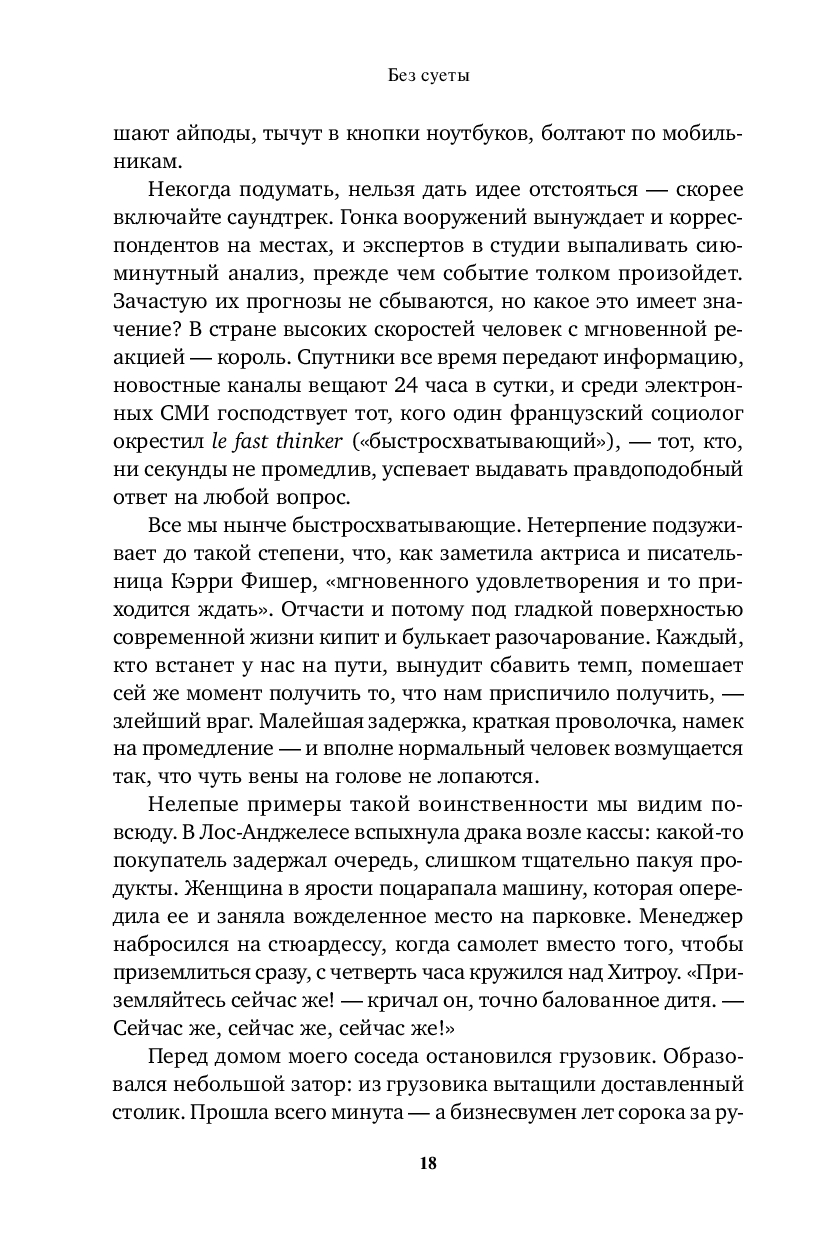 Без суеты

шают айподы, тычут в кнопки ноутбуков, болтают по мобильникам.

Некогда подумать, нельзя дать идее отстояться — скорее включайте саундтрек. Гонка вооружений вынуждает и корреспондентов на местах, и экспертов в студии выпаливать сиюминутный анализ, прежде чем событие толком произойдет. Зачастую их прогнозы не сбываются, но какое это имеет значение? В стране высоких скоростей человек с мгновенной реакцией — король. Спутники все время передают информацию, новостные каналы вещают 24 часа в сутки, и среди электронных СМИ господствует тот, кого один французский социолог окрестил le fast thinker («быстросхватывающий»), — тот, кто, ни секунды не промедлив, успевает выдавать правдоподобный ответ на любой вопрос.

Все мы нынче быстросхватывающие. Нетерпение подзуживает до такой степени, что, как заметила актриса и писательница Кэрри Фишер, «мгновенного удовлетворения и то приходится ждать». Отчасти и потому под гладкой поверхностью современной жизни кипит и булькает разочарование. Каждый, кто встанет у нас на пути, вынудит сбавить темп, помешает сей же момент получить то, что нам приспичило получить, — злейший враг. Малейшая задержка, краткая проволочка, намек на промедление — и вполне нормальный человек возмущается так, что чуть вены на голове не лопаются.

Нелепые примеры такой воинственности мы видим повсюду. В Лос-Анджелесе вспыхнула драка возле кассы: какой-то покупатель задержал очередь, слишком тщательно пакуя продукты. Женщина в ярости поцарапала машину, которая опередила ее и заняла вожделенное место на парковке. Менеджер набросился на стюардессу, когда самолет вместо того, чтобы приземлиться сразу, с четверть часа кружился над Хитроу. «Приземляйтесь сейчас же! — кричал он, точно балованное дитя. — Сейчас же, сейчас же, сейчас же!»

Перед домом моего соседа остановился грузовик. Образовался небольшой затор: из грузовика вытащили доставленный столик. Прошла всего минута — а бизнесвумен лет сорока за ру-

18